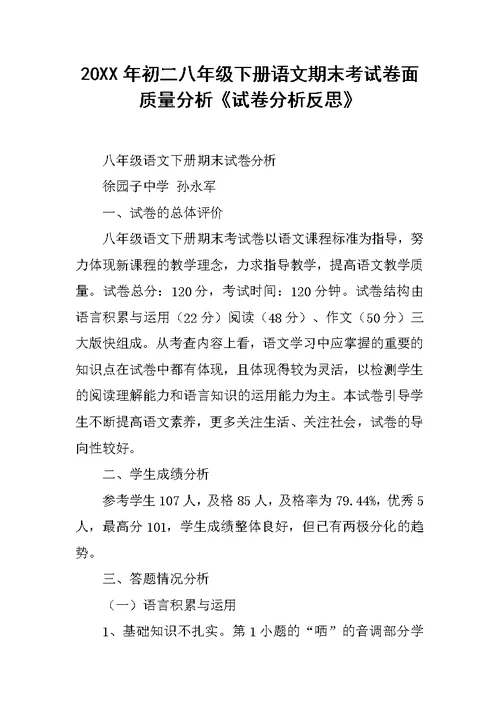 20XX 年初二八年级下册语文期末考试卷面质量分析《试卷分析反思》

八年级语文下册期末试卷分析

徐园子中学 孙永军

一、试卷的总体评价

八年级语文下册期末考试卷以语文课程标准为指导，努力体现新课程的教学理念，力求指导教学，提高语文教学质量。试卷总分：120 分，考试时间：120 分钟。试卷结构由语言积累与运用（22 分）阅读（48 分）、作文（50 分）三大版快组成。从考查内容上看，语文学习中应掌握的重要的知识点在试卷中都有体现，且体现得较为灵活，以检测学生的阅读理解能力和语言知识的运用能力为主。本试卷引导学生不断提高语文素养，更多关注生活、关注社会，试卷的导向性较好。

二、学生成绩分析

参考学生 107 人，及格 85 人，及格率为 79.44%，优秀 5 人，最高分 101，学生成绩整体良好，但已有两极分化的趋势。

三、答题情况分析

（一）语言积累与运用

1、基础知识不扎实。第 1 小题的“哂”的音调部分学